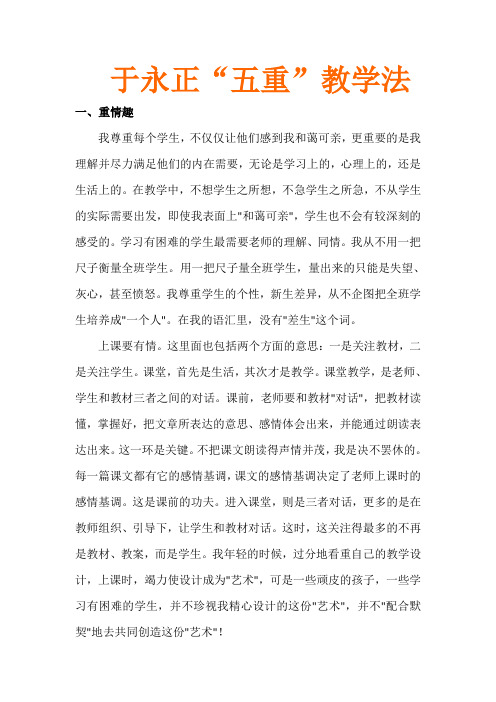 于永正“五重”教学法

一、重情趣

我尊重每个学生，不仅仅让他们感到我和蔼可亲，更重要的是我理解并尽力满足他们的内在需要，无论是学习上的，心理上的，还是生活上的。在教学中，不想学生之所想，不急学生之所急，不从学生的实际需要出发，即使我表面上"和蔼可亲"，学生也不会有较深刻的感受的。学习有困难的学生最需要老师的理解、同情。我从不用一把尺子衡量全班学生。用一把尺子量全班学生，量出来的只能是失望、灰心，甚至愤怒。我尊重学生的个性，新生差异，从不企图把全班学生培养成"一个人"。在我的语汇里，没有"差生"这个词。

上课要有情。这里面也包括两个方面的意思：一是关注教材，二是关注学生。课堂，首先是生活，其次才是教学。课堂教学，是老师、学生和教材三者之间的对话。课前，老师要和教材"对话"，把教材读懂，掌握好，把文章所表达的意思、感情体会出来，并能通过朗读表达出来。这一环是关键。不把课文朗读得声情并茂，我是决不罢休的。每一篇课文都有它的感情基调，课文的感情基调决定了老师上课时的感情基调。这是课前的功夫。进入课堂，则是三者对话，更多的是在教师组织、引导下，让学生和教材对话。这时，这关注得最多的不再是教材、教案，而是学生。我年轻的时候，过分地看重自己的教学设计，上课时，竭力使设计成为"艺术"，可是一些顽皮的孩子，一些学习有困难的学生，并不珍视我精心设计的这份"艺术"，并不"配合默契"地去共同创造这份"艺术"！